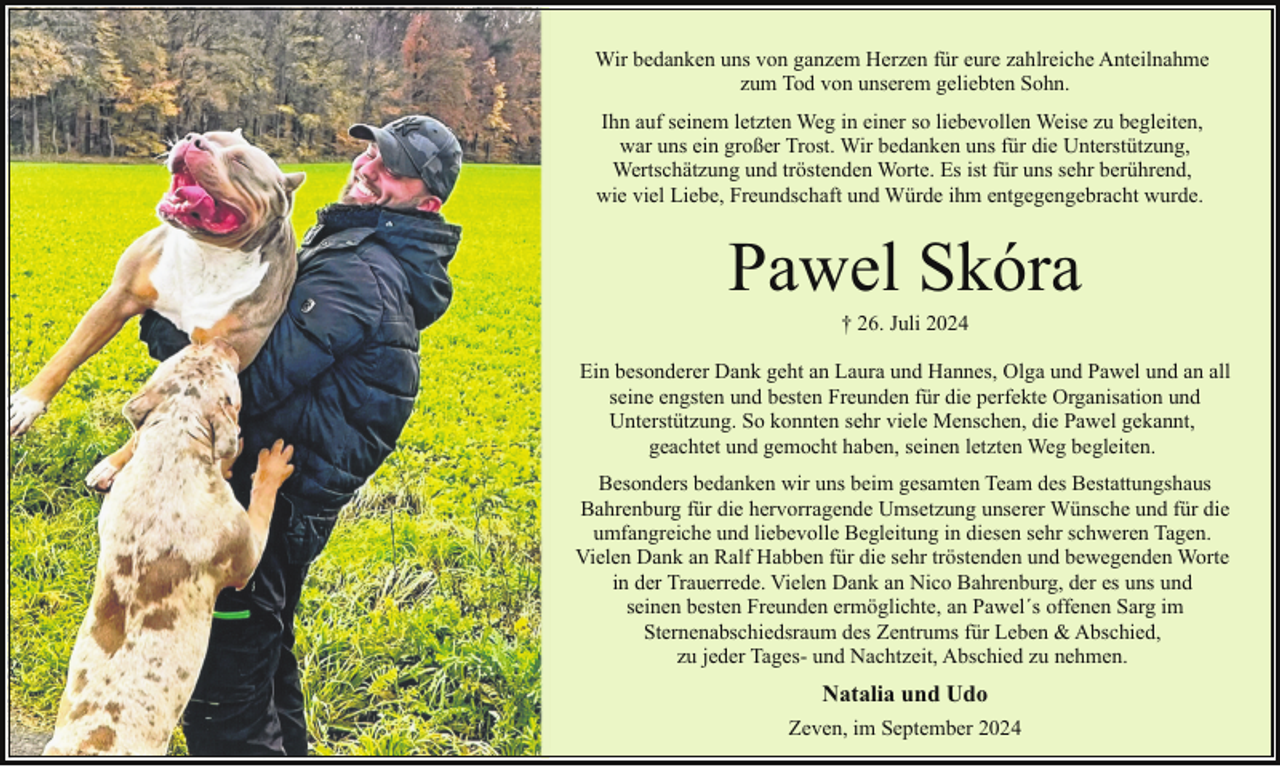 Wir bedanken uns von ganzem Herzen für eure zahlreiche Anteilnahme zum Tod von unserem geliebten Sohn.

Ihn auf seinem letzten Weg in einer so liebevollen Weise zu begleiten, war uns ein großer Trost. Wir bedanken uns für die Unterstützung, Wertschätzung und tröstenden Worte. Es ist für uns sehr berührend, wie viel Liebe, Freundschaft und Würde ihm entgegengebracht wurde.

Pawel Skóra

† 26. Juli 2024

Ein besonderer Dank geht an Laura und Hannes, Olga und Pawel und an all seine engsten und besten Freunden für die perfekte Organisation und Unterstützung. So konnten sehr viele Menschen, die Pawel gekannt, geachtet und gemocht haben, seinen letzten Weg begleiten.

Besonders bedanken wir uns beim gesamten Team des Bestattungshaus Bahrenburg für die hervorragende Umsetzung unserer Wünsche und für die umfangreiche und liebevolle Begleitung in diesen sehr schweren Tagen. Vielen Dank an Ralf Habben für die sehr tröstenden und bewegenden Worte in der Trauerrede. Vielen Dank an Nico Bahrenburg, der es uns und seinen besten Freunden ermöglichte, an Pawel´s offenen Sarg im Sternenabschiedsraum des Zentrums für Leben & Abschied, zu jeder Tages- und Nachtzeit, Abschied zu nehmen.

Natalia und Udo

Zeven, im September 2024